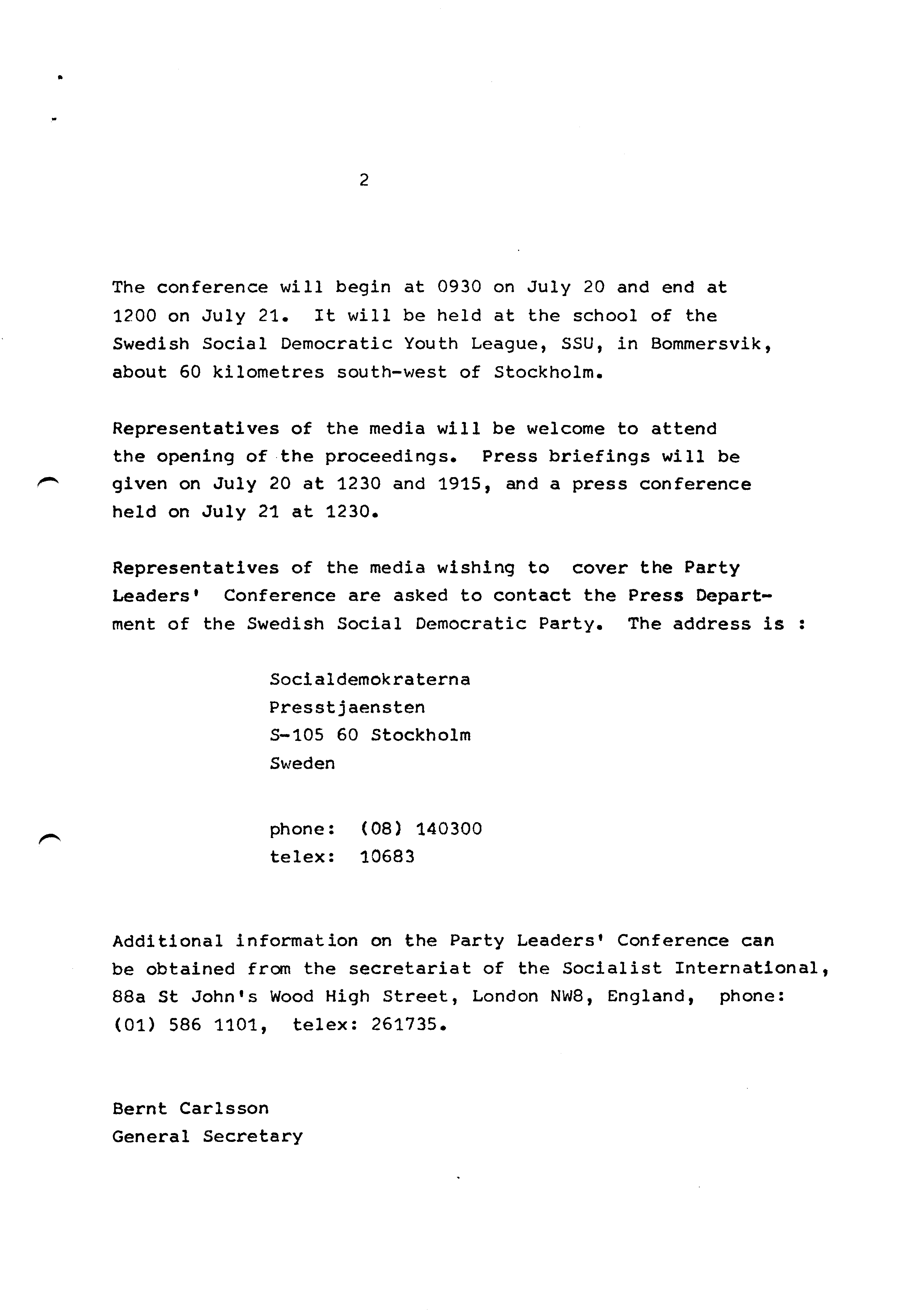 2

The conference will begin at 0930 on July 20 and end at 1200 on July 21. It will be held at the school of the Swedish Social Democratic Youth League, SSU, in Bommersvik, about 60 kilometres south-west of Stockholm.

Representatives of the media will be welcome to attend the opening of the proceedings. Press briefings will be given on July 20 at 1230 and 1915, and a press conference held on July 21 at 1230.

Representatives of the media wishing to cover the Party Leaders' Conference are asked to contact the Press Department of the Swedish Social Democratic Party. The address is :

Socialdemokraterna
Presstjaensten
S-105 60 Stockholm
Sweden

phone: (08) 140300
telex: 10683

Additional information on the Party Leaders' Conference can be obtained from the secretariat of the Socialist International, 88a St John's Wood High Street, London NW8, England, phone: (01) 586 1101, telex: 261735.

Bernt Carlsson
General Secretary